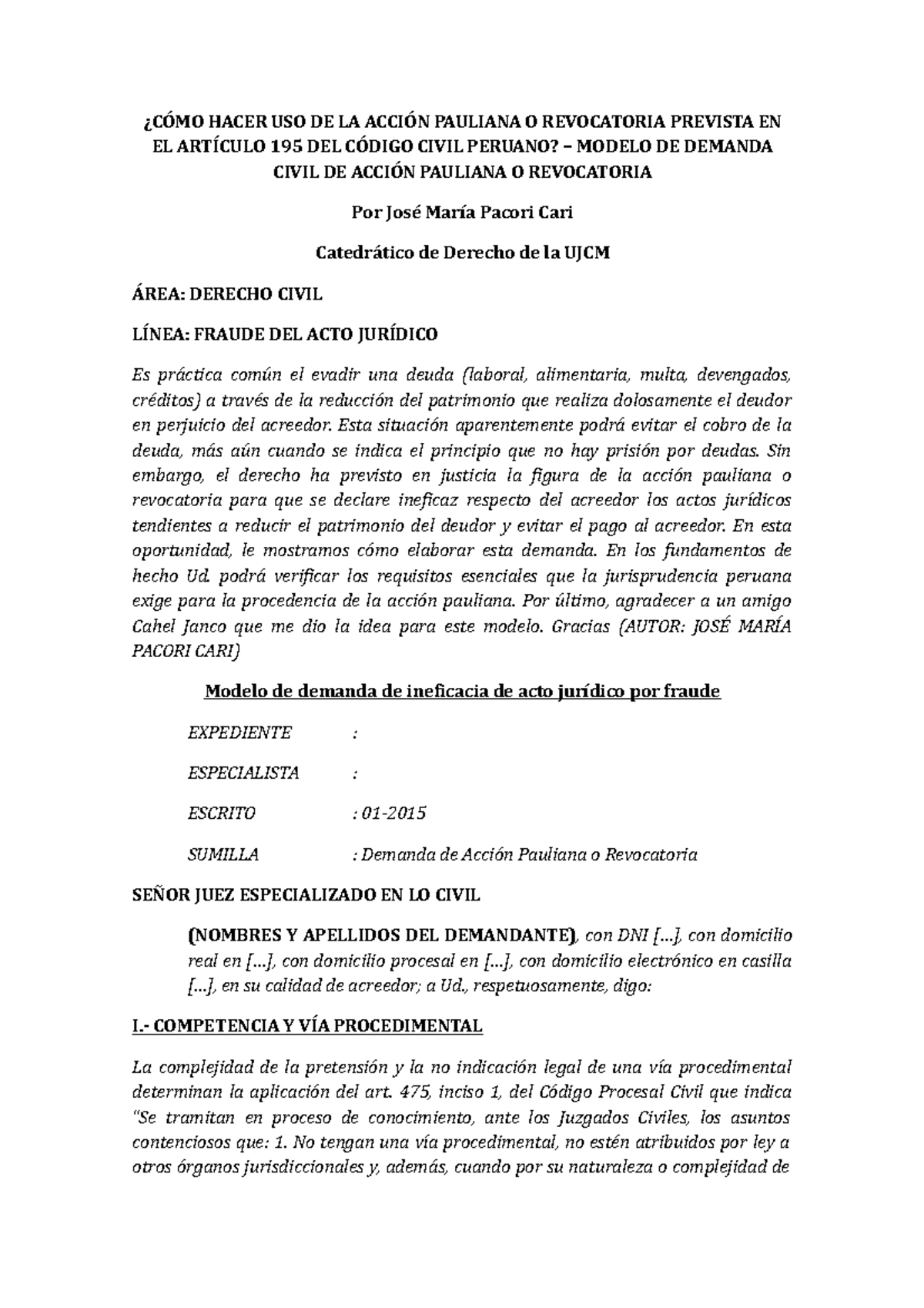 ¿CÓMO HACER USO DE LA ACCIÓN PAULIANA O REVOCATORIA PREVISTA EN EL ARTÍCULO 195 DEL CÓDIGO CIVIL PERUANO? – MODELO DE DEMANDA CIVIL DE ACCIÓN PAULIANA O REVOCATORIA

Por José María Pacori Cari

Catedrático de Derecho de la UJCM

ÁREA: DERECHO CIVIL

LÍNEA: FRAUDE DEL ACTO JURÍDICO

Es práctica común el evadir una deuda (laboral, alimentaria, multa, devengados, créditos) a través de la reducción del patrimonio que realiza dolosamente el deudor en perjuicio del acreedor. Esta situación aparentemente podrá evitar el cobro de la deuda, más aún cuando se indica el principio que no hay prisión por deudas. Sin embargo, el derecho ha previsto en justicia la figura de la acción pauliana o revocatoria para que se declare ineficaz respecto del acreedor los actos jurídicos tendientes a reducir el patrimonio del deudor y evitar el pago al acreedor. En esta oportunidad, le mostramos cómo elaborar esta demanda. En los fundamentos de hecho Ud. podrá verificar los requisitos esenciales que la jurisprudencia peruana exige para la procedencia de la acción pauliana. Por último, agradecer a un amigo Cahel Janco que me dio la idea para este modelo. Gracias (AUTOR: JOSÉ MARÍA PACORI CARI)

Modelo de demanda de ineficacia de acto jurídico por fraude

EXPEDIENTE :

ESPECIALISTA :

ESCRITO : 01-2015

SUMILLA : Demanda de Acción Pauliana o Revocatoria

SEÑOR JUEZ ESPECIALIZADO EN LO CIVIL

(NOMBRES Y APELLIDOS DEL DEMANDANTE), con DNI [...], con domicilio real en [...], con domicilio procesal en [...], con domicilio electrónico en casilla [...], en su calidad de acreedor; a Ud., respetuosamente, digo:

I.- COMPETENCIA Y VÍA PROCEDIMENTAL

La complejidad de la pretensión y la no indicación legal de una vía procedimental determinan la aplicación del art. 475, inciso 1, del Código Procesal Civil que indica "Se tramitan en proceso de conocimiento, ante los Juzgados Civiles, los asuntos contenciosos que: 1. No tengan una vía procedimental, no estén atribuidos por ley a otros órganos jurisdiccionales y, además, cuando por su naturaleza o complejidad de